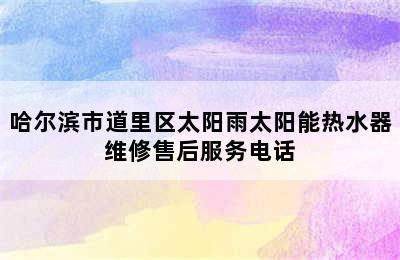 哈尔滨市道里区太阳雨太阳能热水器维修售后服务电话